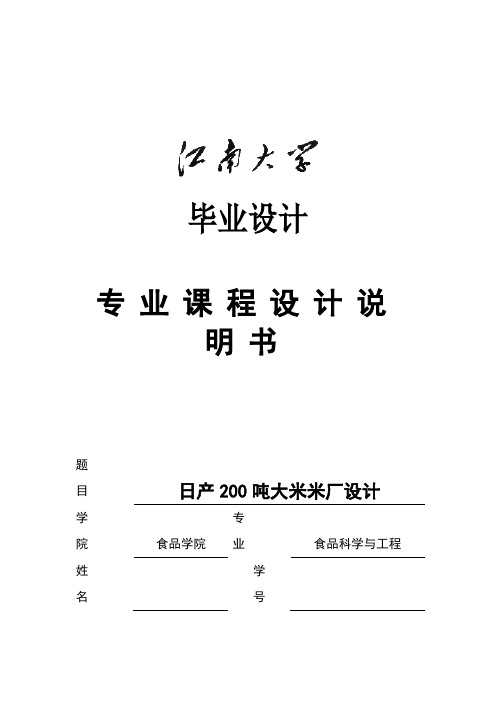 江南大学

毕业设计

专业课程设计说明书

题目 日产200吨大米米厂设计

学院 食品学院 专业 食品科学与工程

姓名 学号